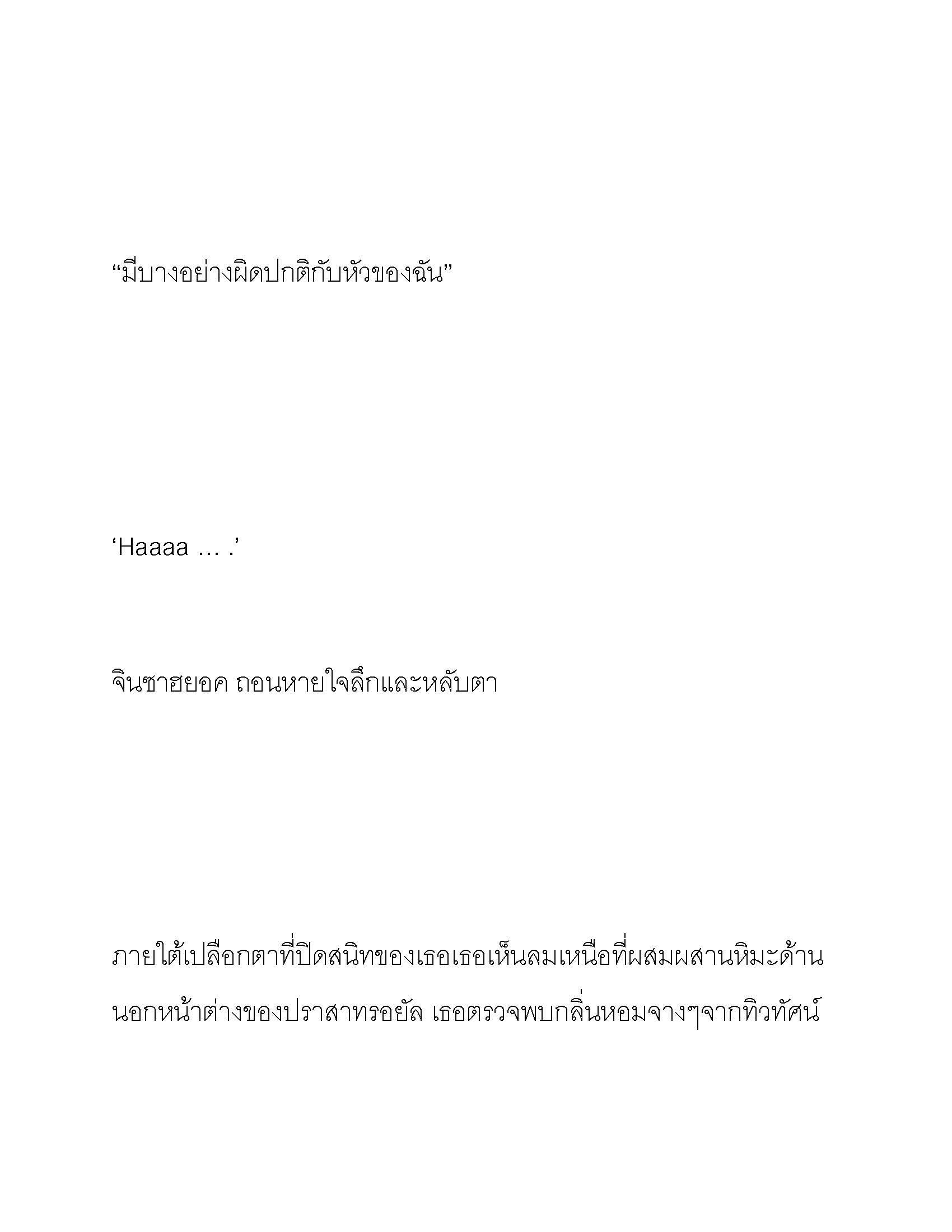 “มีบางอย่างผิดปกติกับหัวของฉัน”

‘Haaaa … .’

จินซาฮยอค ถอนหายใจลึกและหลับตา

ภายใต้เปลือกตาที่ปิดสนิทของเธอเธอเห็นลมเหนือที่ผสมผสานหิมะด้านนอกหน้าต่างของปราสาทรอยัล เธอตรวจพบกลิ่นหอมจางๆจากทิวทัศน์